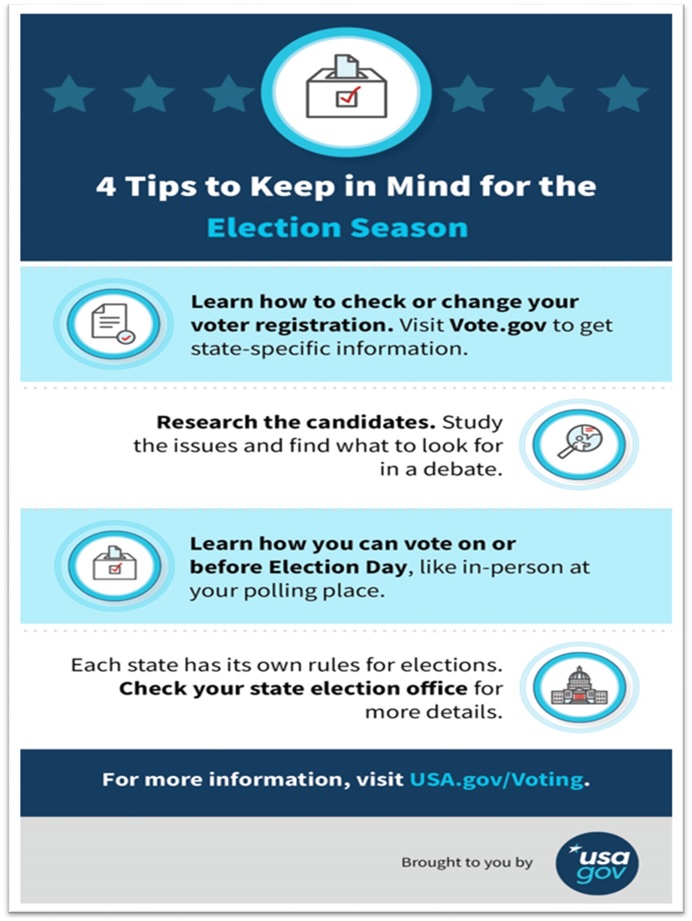 4 Tips to Keep in Mind for the Election Season

Learn how to check or change your voter registration. Visit Vote.gov to get state-specific information.

Research the candidates. Study the issues and find what to look for in a debate.

Learn how you can vote on or before Election Day, like in-person at your polling place.

Each state has its own rules for elections. Check your state election office for more details.

For more information, visit USA.gov/Voting.

Brought to you by usa gov